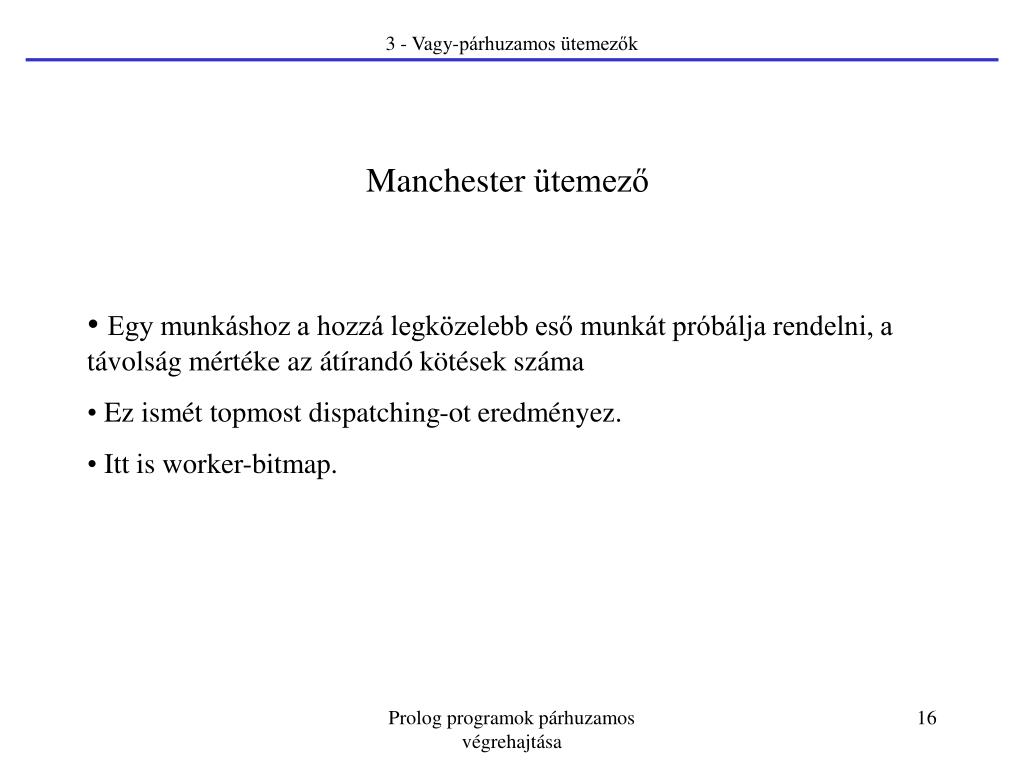 3 - Vagy-párhuzamos ütemezők

Manchester ütemező

• Egy munkáshoz a hozzá legközelebb eső munkát próbálja rendelni, a távolság mértéke az átírandó kötések száma

• Ez ismét topmost dispatching-ot eredményez.

• Itt is worker-bitmap.

Prolog programok párhuzamos végrehajtása

16